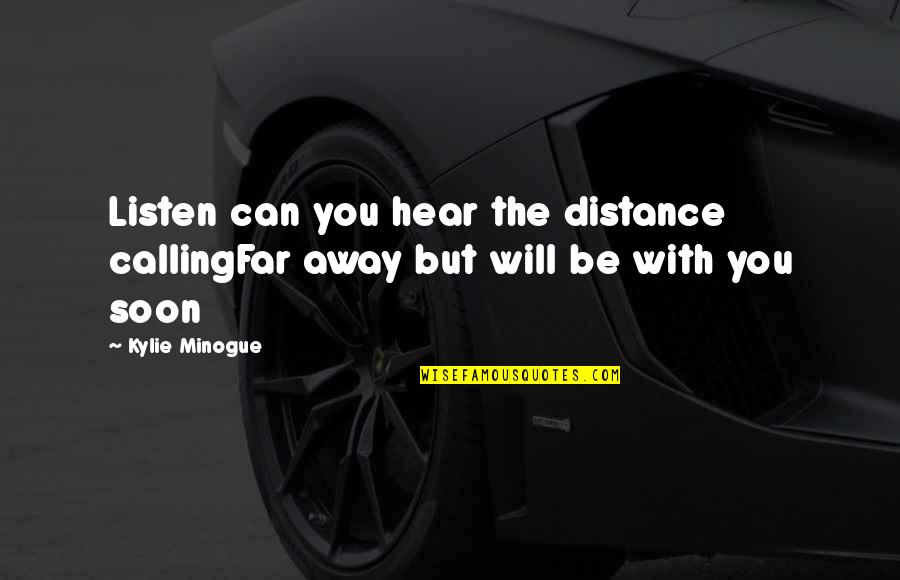 Listen can you hear the distance callingFar away but will be with you soon

~ Kylie Minogue

WISEFAMOUSQUOTES.COM